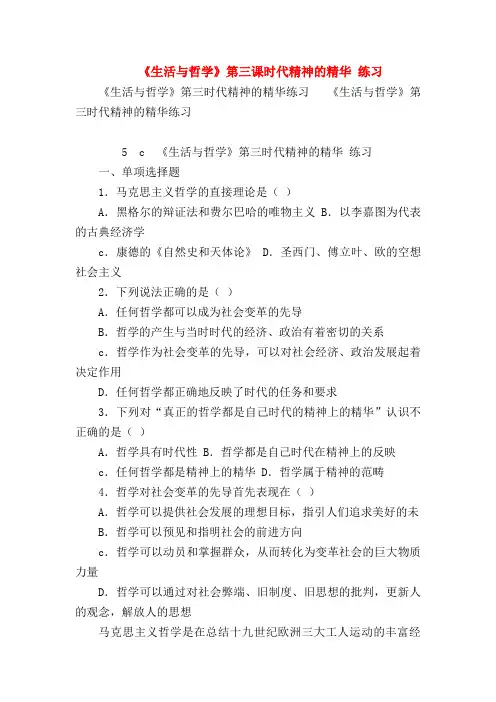 《生活与哲学》第三课时代精神的精华 练习

《生活与哲学》第三时代精神的精华练习 《生活与哲学》第三时代精神的精华练习

5 c 《生活与哲学》第三时代精神的精华 练习

一、单项选择题

1．马克思主义哲学的直接理论是（ ）

A．黑格尔的辩证法和费尔巴哈的唯物主义 B．以李嘉图为代表的古典经济学

c．康德的《自然史和天体论》 D．圣西门、傅立叶、欧的空想社会主义

2．下列说法正确的是（ ）

A．任何哲学都可以成为社会变革的先导

B．哲学的产生与当时时代的经济、政治有着密切的关系

c．哲学作为社会变革的先导，可以对社会经济、政治发展起着决定作用

D．任何哲学都正确地反映了时代的任务和要求

3．下列对“真正的哲学都是自己时代的精神上的精华”认识不正确的是（ ）

A．哲学具有时代性 B．哲学都是自己时代在精神上的反映

c．任何哲学都是精神上的精华 D．哲学属于精神的范畴

4．哲学对社会变革的先导首先表现在（ ）

A．哲学可以提供社会发展的理想目标，指引人们追求美好的未

B．哲学可以预见和指明社会的前进方向

c．哲学可以动员和掌握群众，从而转化为变革社会的巨大物质力量

D．哲学可以通过对社会弊端、旧制度、旧思想的批判，更新人的观念，解放人的思想

马克思主义哲学是在总结十九世纪欧洲三大工人运动的丰富经